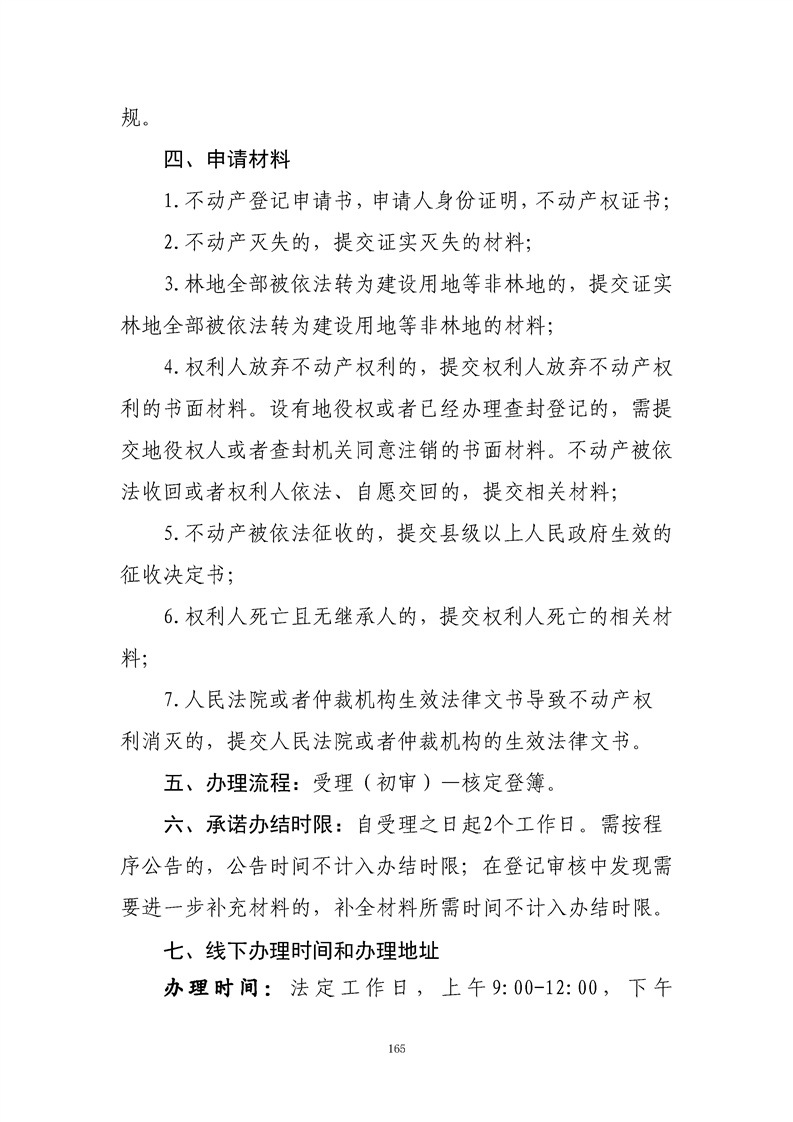 规。

四、申请材料

1.不动产登记申请书，申请人身份证明，不动产权证书；

2.不动产灭失的，提交证实灭失的材料；

3.林地全部被依法转为建设用地等非林地的，提交证实林地全部被依法转为建设用地等非林地的材料；

4.权利人放弃不动产权利的，提交权利人放弃不动产权利的书面材料。设有地役权或者已经办理查封登记的，需提交地役权人或者查封机关同意注销的书面材料。不动产被依法收回或者权利人依法、自愿交回的，提交相关材料；

5.不动产被依法征收的，提交县级以上人民政府生效的征收决定书；

6.权利人死亡且无继承人的，提交权利人死亡的相关材料；

7.人民法院或者仲裁机构生效法律文书导致不动产权利消灭的，提交人民法院或者仲裁机构的生效法律文书。

五、办理流程：受理（初审）—核定登簿。

六、承诺办结时限：自受理之日起2个工作日。需按程序公告的，公告时间不计入办结时限；在登记审核中发现需要进一步补充材料的，补全材料所需时间不计入办结时限。

七、线下办理时间和办理地址

办理时间：法定工作日，上午9:00-12:00，下午

165